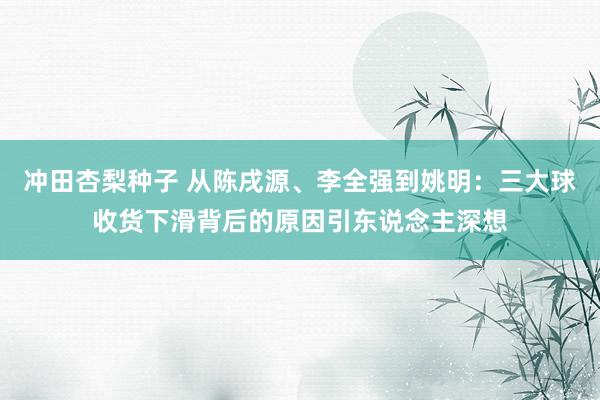 冲田杏梨种子 从陈戌源、李全强到姚明：三大球收货下滑背后的原因引东说念主深想